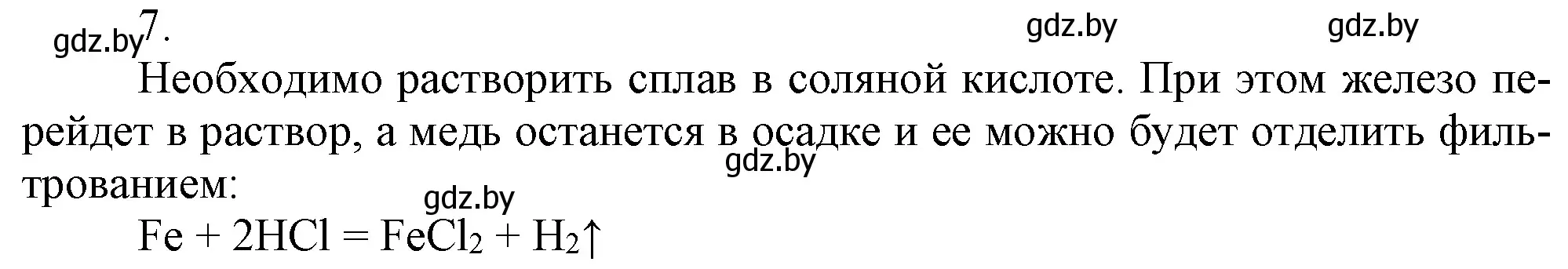 gdz.by 7.

gdz.by gdz.by

Необходимо растворить сплав в соляной кислоте. При этом железо перейдет в раствор, а медь останется в осадке и ее можно будет отделить фильтрованием:

gdz.by

gdz.by

$Fe + 2HCl = FeCl_2 + H_2\uparrow$